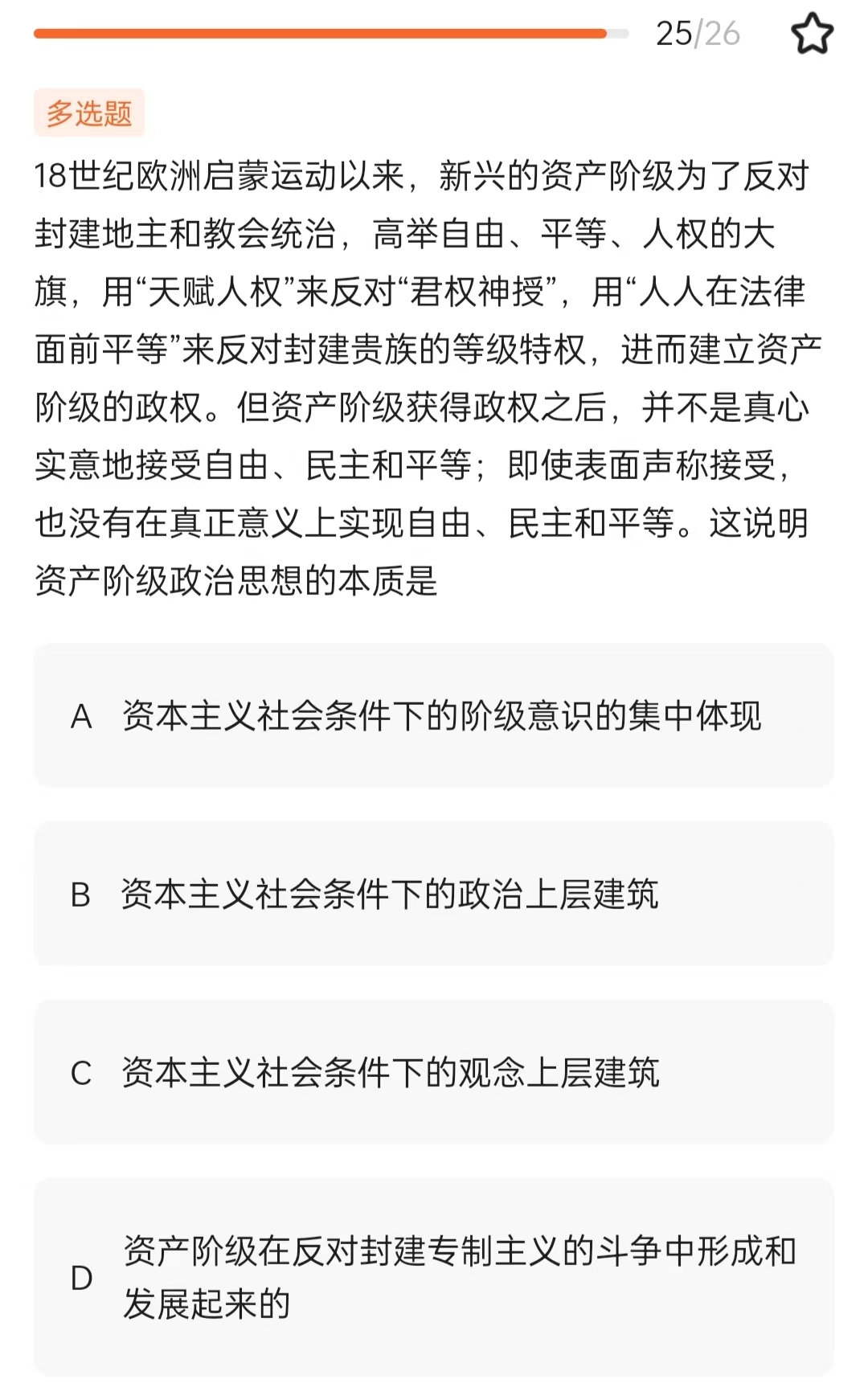 25/26

多选题

18世纪欧洲启蒙运动以来，新兴的资产阶级为了反对封建地主和教会统治，高举自由、平等、人权的大旗，用“天赋人权”来反对“君权神授”，用“人人在法律面前平等”来反对封建贵族的等级特权，进而建立资产阶级的政权。但资产阶级获得政权之后，并不是真心实意地接受自由、民主和平等；即使表面声称接受，也没有在真正意义上实现自由、民主和平等。这说明资产阶级政治思想的本质是

A 资本主义社会条件下的阶级意识的集中体现

B 资本主义社会条件下的政治上层建筑

C 资本主义社会条件下的观念上层建筑

D 资产阶级在反对封建专制主义的斗争中形成和发展起来的